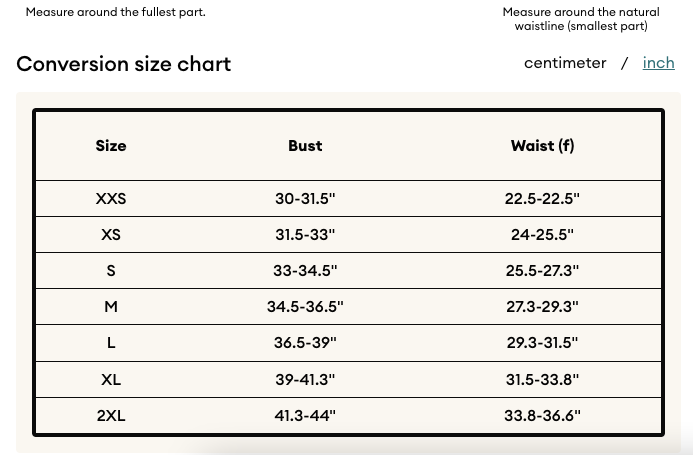 Measure around the fullest part.

Measure around the natural waistline (smallest part)

Conversion size chart

centimeter / inch

| Size | Bust | Waist (f) |
|---|---|---|
| XXS | 30-31.5" | 22.5-22.5" |
| XS | 31.5-33" | 24-25.5" |
| S | 33-34.5" | 25.5-27.3" |
| M | 34.5-36.5" | 27.3-29.3" |
| L | 36.5-39" | 29.3-31.5" |
| XL | 39-41.3" | 31.5-33.8" |
| 2XL | 41.3-44" | 33.8-36.6" |